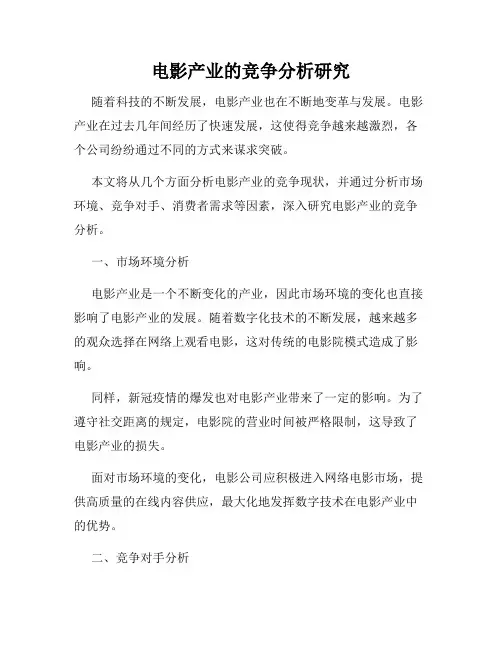 电影产业的竞争分析研究

随着科技的不断发展，电影产业也在不断地变革与发展。电影产业在过去几年间经历了快速发展，这使得竞争越来越激烈，各个公司纷纷通过不同的方式来谋求突破。

本文将从几个方面分析电影产业的竞争现状，并通过分析市场环境、竞争对手、消费者需求等因素，深入研究电影产业的竞争分析。

一、市场环境分析

电影产业是一个不断变化的产业，因此市场环境的变化也直接影响了电影产业的发展。随着数字化技术的不断发展，越来越多的观众选择在网络上观看电影，这对传统的电影院模式造成了影响。

同样，新冠疫情的爆发也对电影产业带来了一定的影响。为了遵守社交距离的规定，电影院的营业时间被严格限制，这导致了电影产业的损失。

面对市场环境的变化，电影公司应积极进入网络电影市场，提供高质量的在线内容供应，最大化地发挥数字技术在电影产业中的优势。

二、竞争对手分析